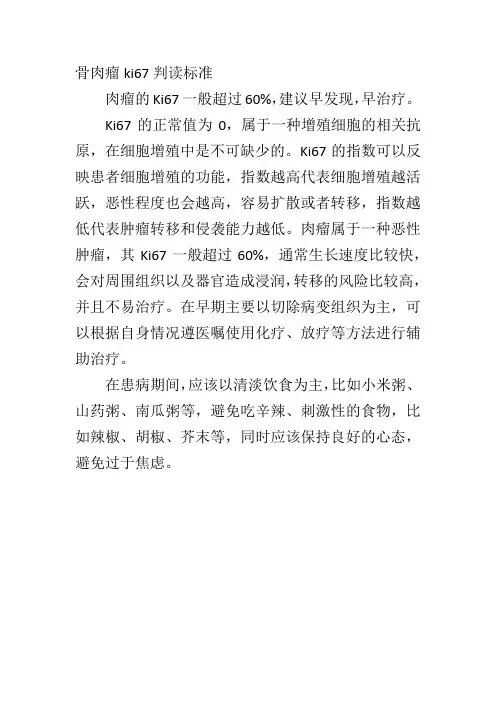 骨肉瘤 ki67 判读标准

肉瘤的 Ki67 一般超过 60%，建议早发现，早治疗。

Ki67 的正常值为 0，属于一种增殖细胞的相关抗原，在细胞增殖中是不可缺少的。Ki67 的指数可以反映患者细胞增殖的功能，指数越高代表细胞增殖越活跃，恶性程度也会越高，容易扩散或者转移，指数越低代表肿瘤转移和侵袭能力越低。肉瘤属于一种恶性肿瘤，其 Ki67 一般超过 60%，通常生长速度比较快，会对周围组织以及器官造成浸润，转移的风险比较高，并且不易治疗。在早期主要以切除病变组织为主，可以根据自身情况遵医嘱使用化疗、放疗等方法进行辅助治疗。

在患病期间，应该以清淡饮食为主，比如小米粥、山药粥、南瓜粥等，避免吃辛辣、刺激性的食物，比如辣椒、胡椒、芥末等，同时应该保持良好的心态，避免过于焦虑。